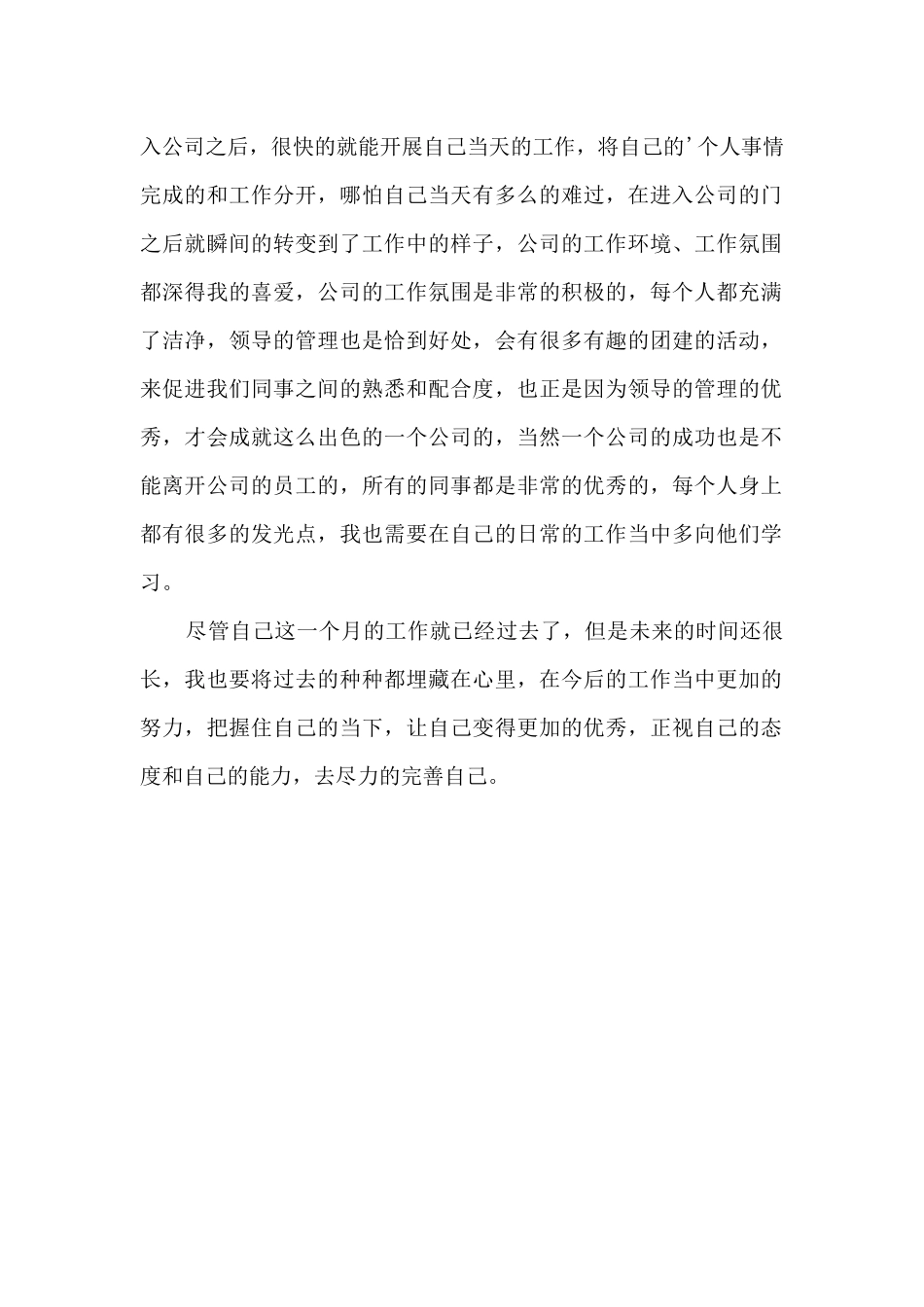 入公司之后，很快的就能开展自己当天的工作，将自己的’个人事情完成的和工作分开，哪怕自己当天有多么的难过，在进入公司的门之后就瞬间的转变到了工作中的样子，公司的工作环境、工作氛围都深得我的喜爱，公司的工作氛围是非常的积极的，每个人都充满了洁净，领导的管理也是恰到好处，会有很多有趣的团建的活动，来促进我们同事之间的熟悉和配合度，也正是因为领导的管理的优秀，才会成就这么出色的一个公司的，当然一个公司的成功也是不能离开公司的员工的，所有的同事都是非常的优秀的，每个人身上都有很多的发光点，我也需要在自己的日常的工作当中多向他们学习。

尽管自己这一个月的工作就已经过去了，但是未来的时间还很长，我也要将过去的种种都埋藏在心里，在今后的工作当中更加的努力，把握住自己的当下，让自己变得更加的优秀，正视自己的态度和自己的能力，去尽力的完善自己。